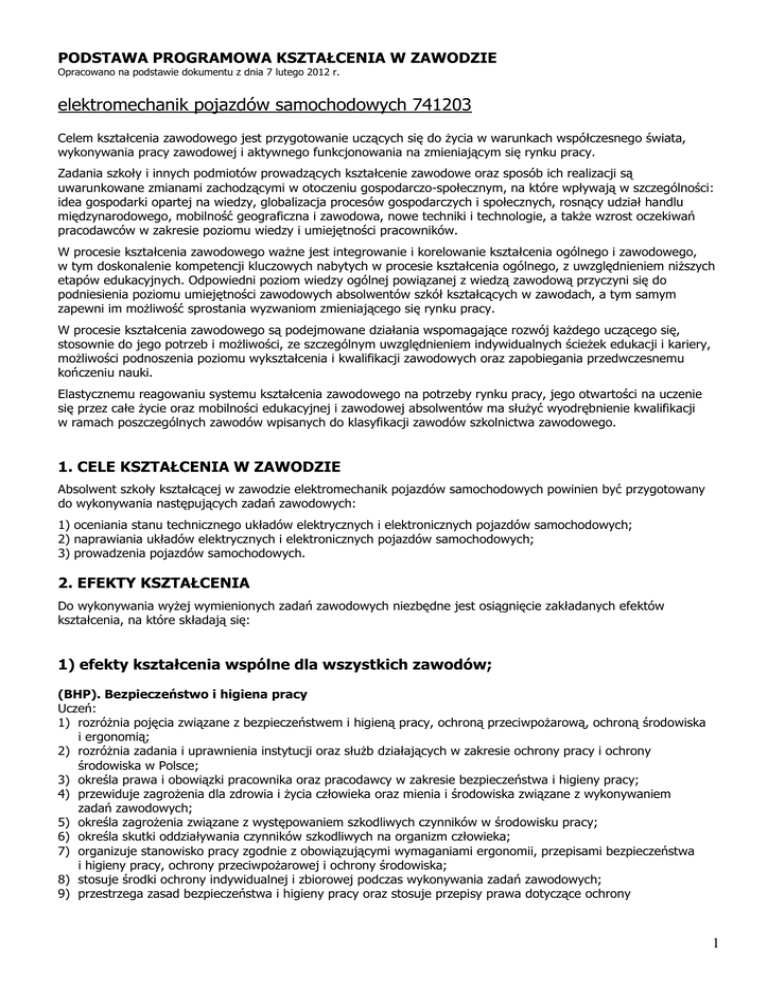 PODSTAWA PROGRAMOWA KSZTAŁCENIA W ZAWODZIE
Opracowano na podstawie dokumentu z dnia 7 lutego 2012 r.

elektromechanik pojazdów samochodowych 741203

Celem kształcenia zawodowego jest przygotowanie uczących się do życia w warunkach współczesnego świata, wykonywania pracy zawodowej i aktywnego funkcjonowania na zmieniającym się rynku pracy.

Zadania szkoły i innych podmiotów prowadzących kształcenie zawodowe oraz sposób ich realizacji są uwarunkowane zmianami zachodzącymi w otoczeniu gospodarczo-społecznym, na które wpływają w szczególności: idea gospodarki opartej na wiedzy, globalizacja procesów gospodarczych i społecznych, rosnący udział handlu międzynarodowego, mobilność geograficzna i zawodowa, nowe techniki i technologie, a także wzrost oczekiwań pracodawców w zakresie poziomu wiedzy i umiejętności pracowników.

W procesie kształcenia zawodowego ważne jest integrowanie i korelowanie kształcenia ogólnego i zawodowego, w tym doskonalenie kompetencji kluczowych nabytych w procesie kształcenia ogólnego, z uwzględnieniem niższych etapów edukacyjnych. Odpowiedni poziom wiedzy ogólnej powiązanej z wiedzą zawodową przyczyni się do podniesienia poziomu umiejętności zawodowych absolwentów szkół kształcących w zawodach, a tym samym zapewni im możliwość sprostania wyzwaniom zmieniającego się rynku pracy.

W procesie kształcenia zawodowego są podejmowane działania wspomagające rozwój każdego uczącego się, stosownie do jego potrzeb i możliwości, ze szczególnym uwzględnieniem indywidualnych ścieżek edukacji i kariery, możliwości podnoszenia poziomu wykształcenia i kwalifikacji zawodowych oraz zapobiegania przedwczesnemu kończeniu nauki.

Elastycznemu reagowaniu systemu kształcenia zawodowego na potrzeby rynku pracy, jego otwartości na uczenie się przez całe życie oraz mobilności edukacyjnej i zawodowej absolwentów ma służyć wyodrębnienie kwalifikacji w ramach poszczególnych zawodów wpisanych do klasyfikacji zawodów szkolnictwa zawodowego.

1. CELE KSZTAŁCENIA W ZAWODZIE

Absolwent szkoły kształcącej w zawodzie elektromechanik pojazdów samochodowych powinien być przygotowany do wykonywania następujących zadań zawodowych:

1) oceniania stanu technicznego układów elektrycznych i elektronicznych pojazdów samochodowych;
2) naprawiania układów elektrycznych i elektronicznych pojazdów samochodowych;
3) prowadzenia pojazdów samochodowych.

2. EFEKTY KSZTAŁCENIA

Do wykonywania wyżej wymienionych zadań zawodowych niezbędne jest osiągnięcie zakładanych efektów kształcenia, na które składają się:

1) efekty kształcenia wspólne dla wszystkich zawodów;

(BHP). Bezpieczeństwo i higiena pracy
Uczeń:
1) rozróżnia pojęcia związane z bezpieczeństwem i higieną pracy, ochroną przeciwpożarową, ochroną środowiska i ergonomią;
2) rozróżnia zadania i uprawnienia instytucji oraz służb działających w zakresie ochrony pracy i ochrony środowiska w Polsce;
3) określa prawa i obowiązki pracownika oraz pracodawcy w zakresie bezpieczeństwa i higieny pracy;
4) przewiduje zagrożenia dla zdrowia i życia człowieka oraz mienia i środowiska związane z wykonywaniem zadań zawodowych;
5) określa zagrożenia związane z występowaniem szkodliwych czynników w środowisku pracy;
6) określa skutki oddziaływania czynników szkodliwych na organizm człowieka;
7) organizuje stanowisko pracy zgodnie z obowiązującymi wymaganiami ergonomii, przepisami bezpieczeństwa i higieny pracy, ochrony przeciwpożarowej i ochrony środowiska;
8) stosuje środki ochrony indywidualnej i zbiorowej podczas wykonywania zadań zawodowych;
9) przestrzega zasad bezpieczeństwa i higieny pracy oraz stosuje przepisy prawa dotyczące ochrony

1